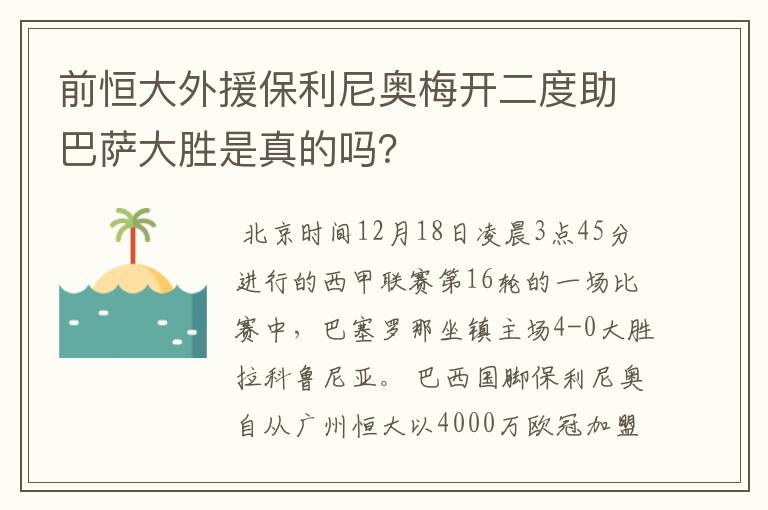 前恒大外援保利尼奥梅开二度助巴萨大胜是真的吗?

北京时间12月18日凌晨3点45分进行的西甲联赛第16轮的一场比赛中，巴塞罗那坐镇主场4-0大胜拉科鲁尼亚。巴西国脚保利尼奥自从广州恒大以4000万欧冠加盟